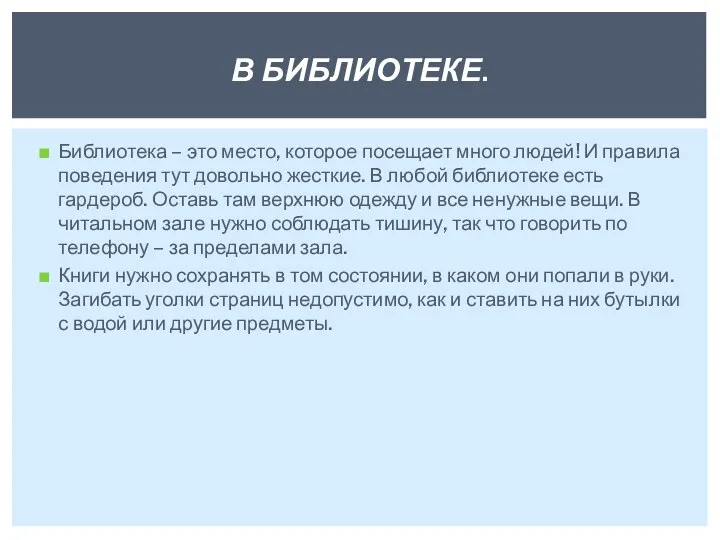 В БИБЛИОТЕКЕ.

Библиотека – это место, которое посещает много людей! И правила поведения тут довольно жесткие. В любой библиотеке есть гардероб. Оставь там верхнюю одежду и все ненужные вещи. В читальном зале нужно соблюдать тишину, так что говорить по телефону – за пределами зала.

Книги нужно сохранять в том состоянии, в каком они попали в руки. Загибать уголки страниц недопустимо, как и ставить на них бутылки с водой или другие предметы.